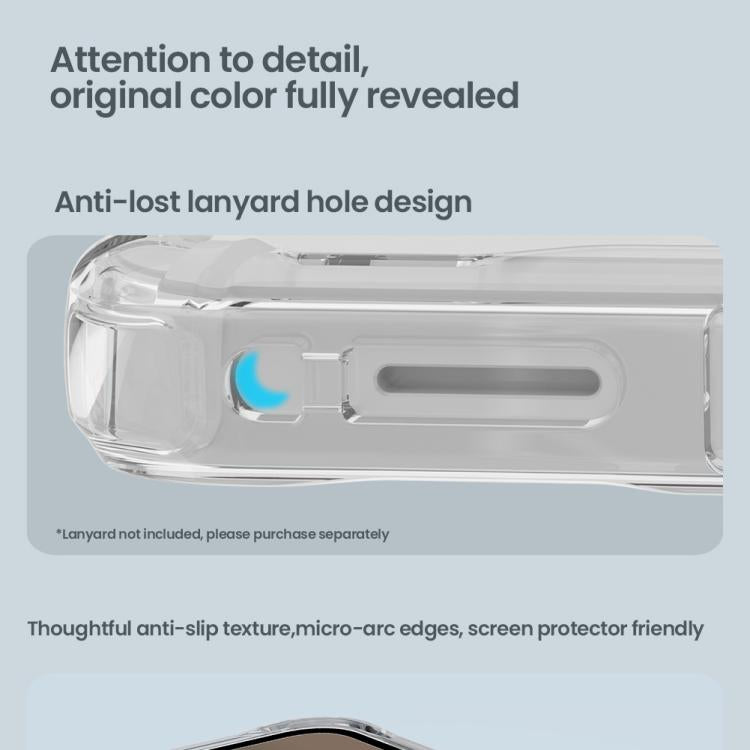 Attention to detail, original color fully revealed

Anti-lost lanyard hole design

*Lanyard not included, please purchase separately

Thoughtful anti-slip texture,micro-arc edges, screen protector friendly